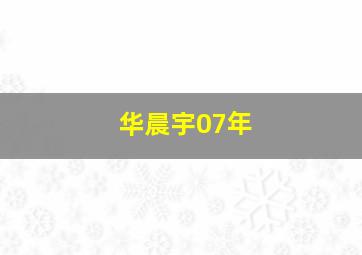 华晨宇07年